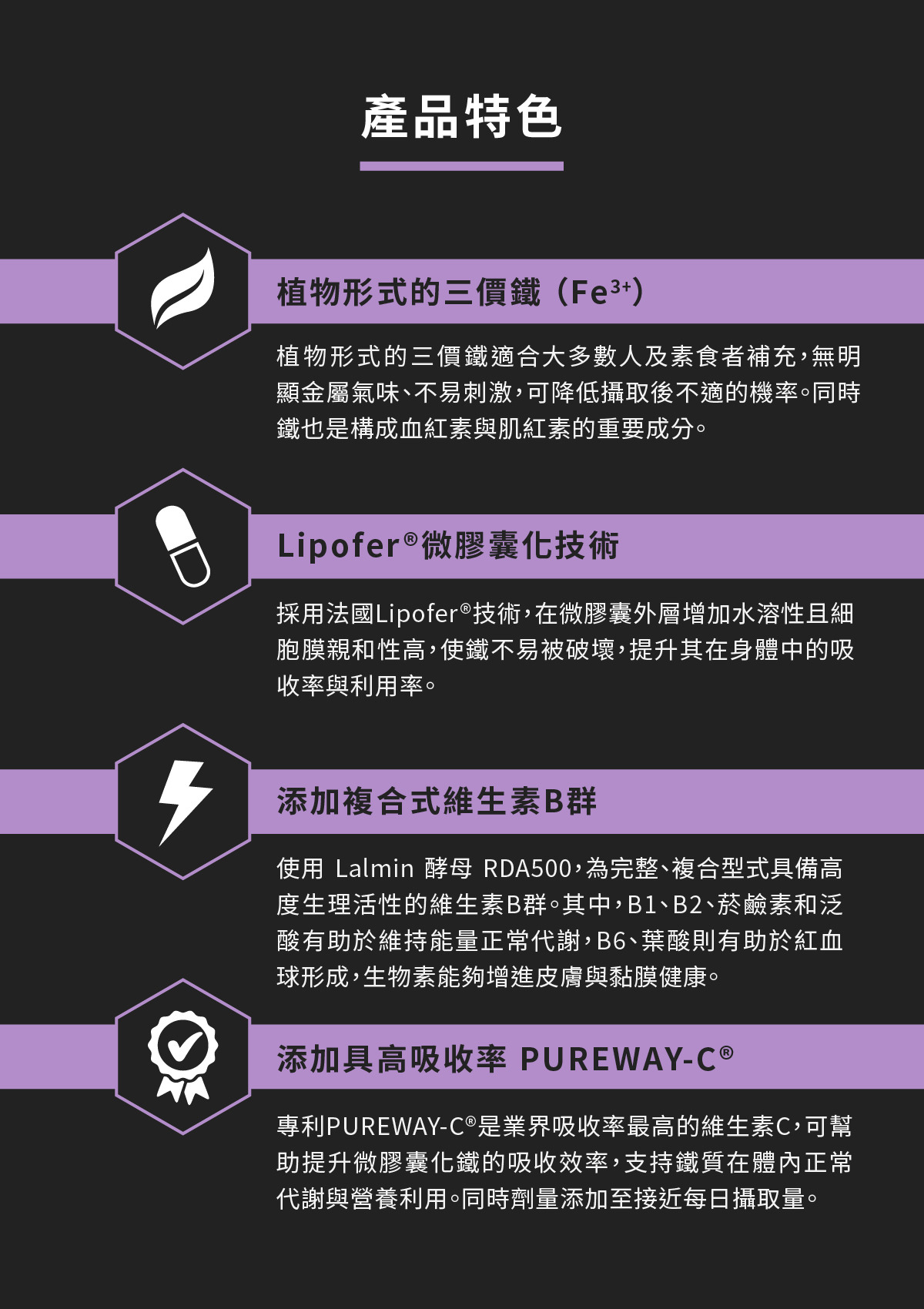 產品特色

植物形式的三價鐵（$Fe^{3+}$）

植物形式的三價鐵適合大多數人及素食者補充，無明顯金屬氣味、不易刺激，可降低攝取後不適的機率。同時鐵也是構成血紅素與肌紅素的重要成分。

Lipofer®微膠囊化技術

採用法國Lipofer®技術，在微膠囊外層增加水溶性且細胞膜親和性高，使鐵不易被破壞，提升其在身體中的吸收率與利用率。

添加複合式維生素B群

使用 Lalmin 酵母 RDA500，為完整、複合型式具備高度生理活性的維生素B群。其中，B1、B2、菸鹼素和泛酸有助於維持能量正常代謝，B6、葉酸則有助於紅血球形成，生物素能夠增進皮膚與黏膜健康。

添加具高吸收率 PUREWAY-C®

專利PUREWAY-C®是業界吸收率最高的維生素C，可幫助提升微膠囊化鐵的吸收效率，支持鐵質在體內正常代謝與營養利用。同時劑量添加至接近每日攝取量。